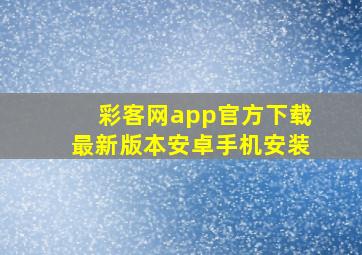 彩客网app官方下载
最新版本安卓手机安装